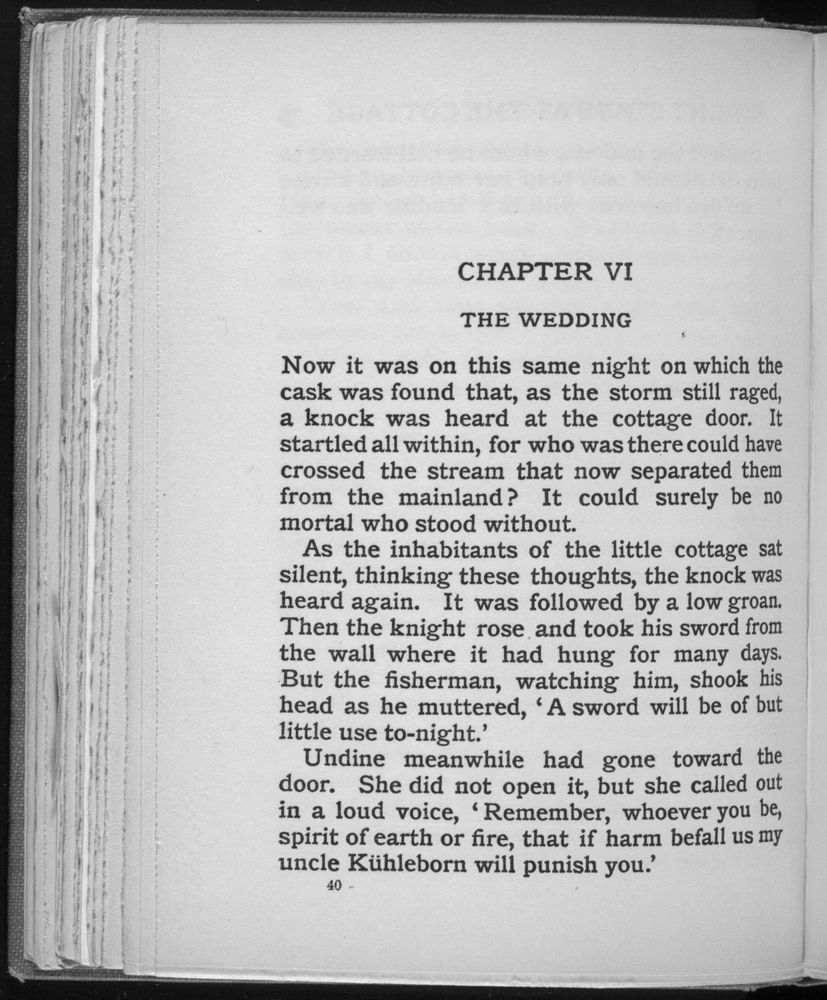 CHAPTER VI

THE WEDDING

Now it was on this same night on which the cask was found that, as the storm still raged, a knock was heard at the cottage door. It startled all within, for who was there could have crossed the stream that now separated them from the mainland? It could surely be no mortal who stood without.

As the inhabitants of the little cottage sat silent, thinking these thoughts, the knock was heard again. It was followed by a low groan. Then the knight rose and took his sword from the wall where it had hung for many days. But the fisherman, watching him, shook his head as he muttered, 'A sword will be of but little use to-night.'

Undine meanwhile had gone toward the door. She did not open it, but she called out in a loud voice, 'Remember, whoever you be, spirit of earth or fire, that if harm befall us my uncle Kühleborn will punish you.'

40